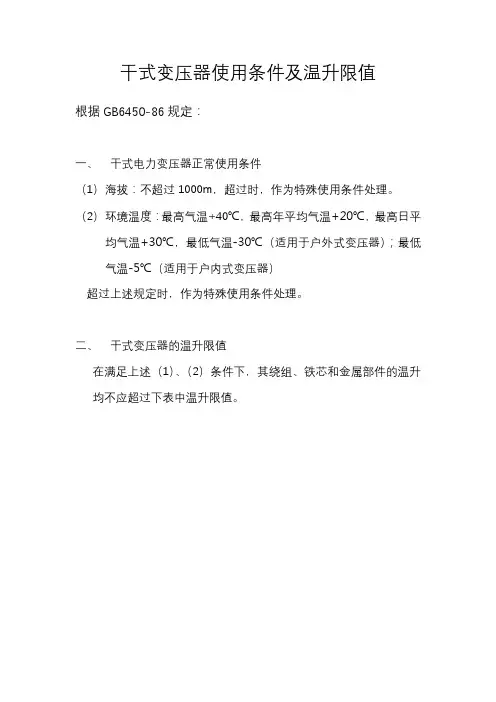 干式变压器使用条件及温升限值

根据 GB6450-86 规定：

一、 干式电力变压器正常使用条件

（1）海拔：不超过 1000m，超过时，作为特殊使用条件处理。

（2）环境温度：最高气温+40℃，最高年平均气温+20℃，最高日平均气温+30℃，最低气温-30℃（适用于户外式变压器）；最低气温-5℃（适用于户内式变压器）

超过上述规定时，作为特殊使用条件处理。

二、 干式变压器的温升限值

在满足上述（1）、（2）条件下，其绕组、铁芯和金属部件的温升均不应超过下表中温升限值。